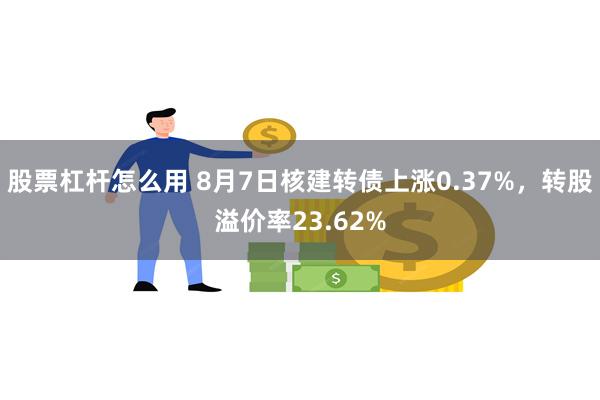 股票杠杆怎么用 8月7日核建转债上涨0.37%，转股溢价率23.62%

$

$

$